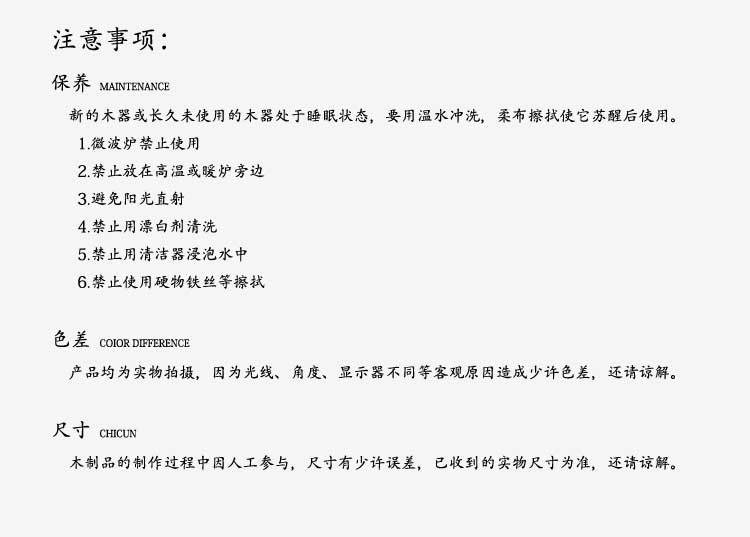 注意事项：

保养 MAINTENANCE

新的木器或长久未使用的木器处于睡眠状态，要用温水冲洗，柔布擦拭使它苏醒后使用。

1.微波炉禁止使用

2.禁止放在高温或暖炉旁边

3.避免阳光直射

4.禁止用漂白剂清洗

5.禁止用清洁器浸泡水中

6.禁止使用硬物铁丝等擦拭

色差 COIOR DIFFERENCE

产品均为实物拍摄，因为光线、角度、显示器不同等客观原因造成少许色差，还请谅解。

尺寸 CHICUN

木制品的制作过程中因人工参与，尺寸有少许误差，已收到的实物尺寸为准，还请谅解。